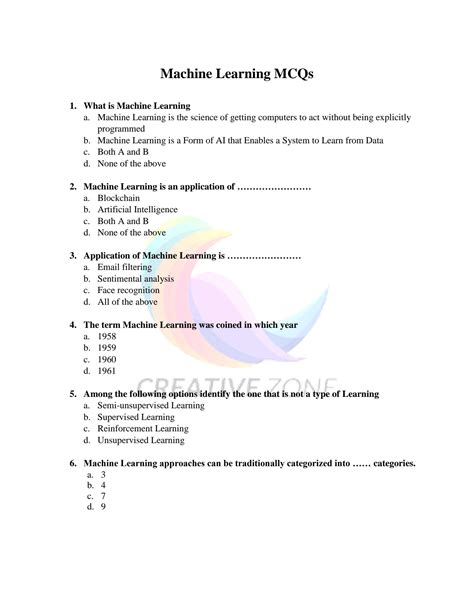 Machine Learning MCQs

1. What is Machine Learning
a. Machine Learning is the science of getting computers to act without being explicitly programmed
b. Machine Learning is a Form of AI that Enables a System to Learn from Data
c. Both A and B
d. None of the above

2. Machine Learning is an application of ……………………
a. Blockchain
b. Artificial Intelligence
c. Both A and B
d. None of the above

3. Application of Machine Learning is ……………………
a. Email filtering
b. Sentimental analysis
c. Face recognition
d. All of the above

4. The term Machine Learning was coined in which year
a. 1958
b. 1959
c. 1960
d. 1961

CREATIVE ZONE

5. Among the following options identify the one that is not a type of Learning
a. Semi-unsupervised Learning
b. Supervised Learning
c. Reinforcement Learning
d. Unsupervised Learning

6. Machine Learning approaches can be traditionally categorized into …… categories.
a. 3
b. 4
c. 7
d. 9